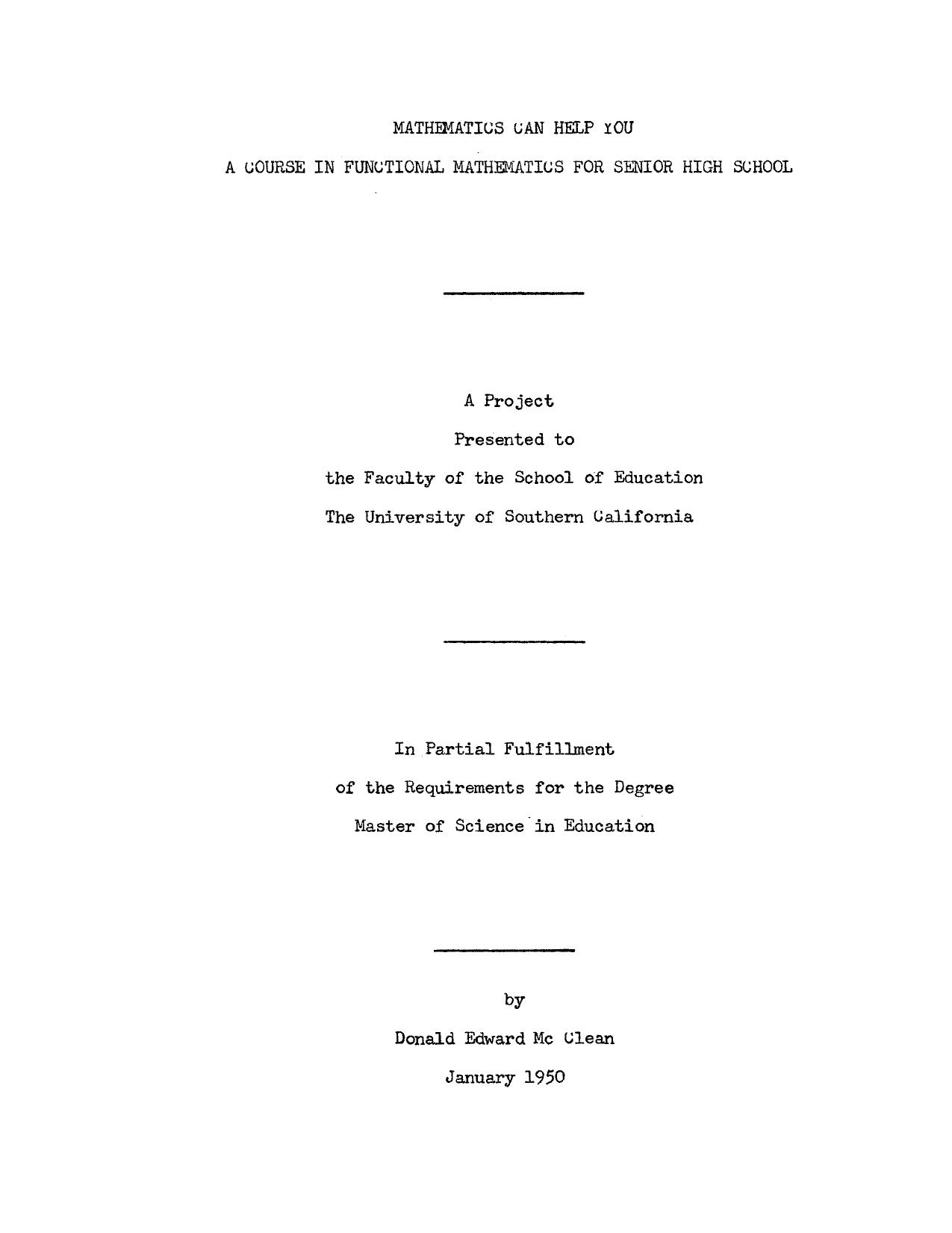 MATHEMATICS CAN HELP YOU

A COURSE IN FUNCTIONAL MATHEMATICS FOR SENIOR HIGH SCHOOL

A Project

Presented to

the Faculty of the School of Education

The University of Southern California

In Partial Fulfillment

of the Requirements for the Degree

Master of Science in Education

by

Donald Edward Mc Clean

January 1950